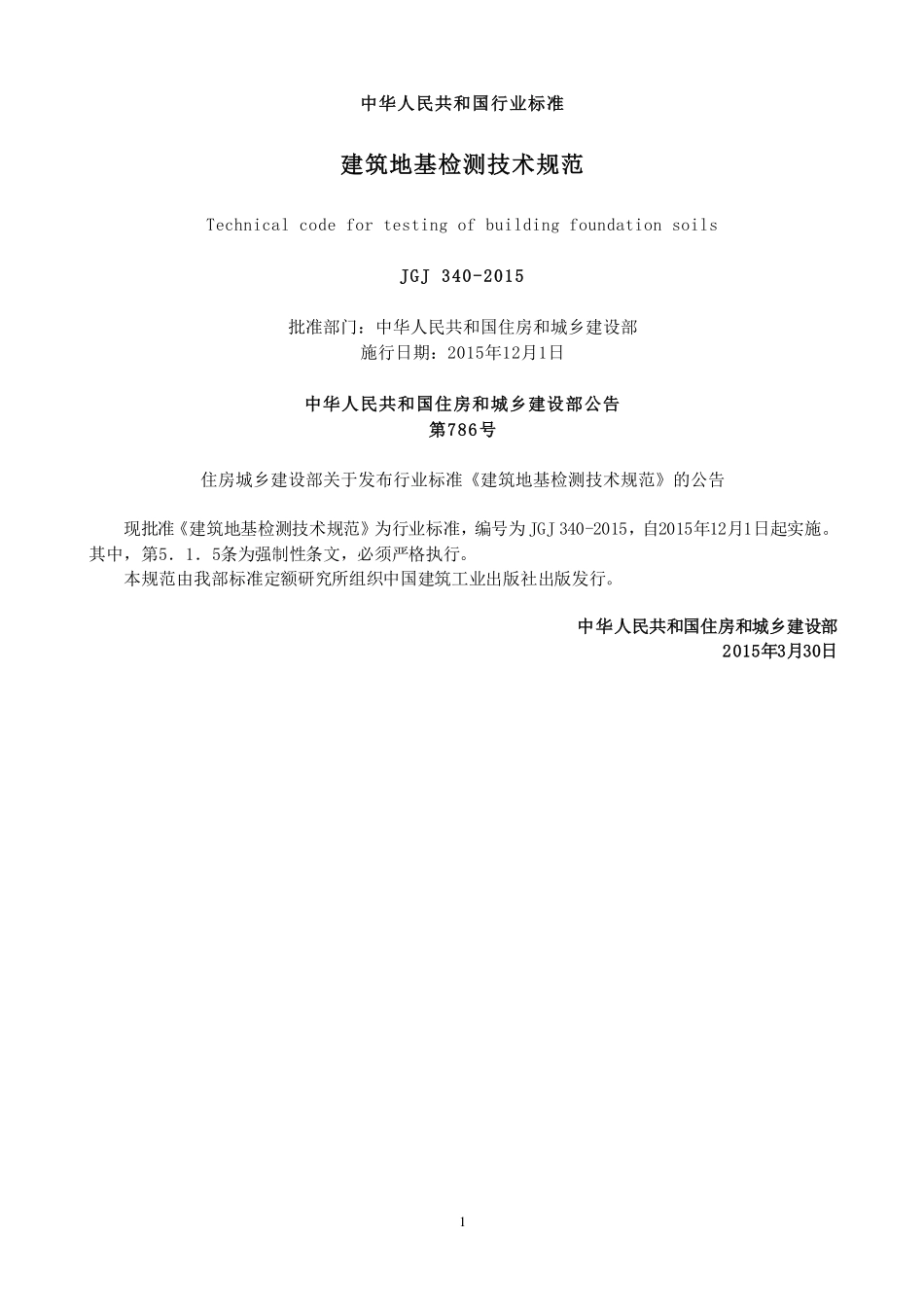 中华人民共和国行业标准

建筑地基检测技术规范

Technical code for testing of building foundation soils

JGJ 340-2015

批准部门：中华人民共和国住房和城乡建设部
施行日期：2015年12月1日

中华人民共和国住房和城乡建设部公告
第786号

住房城乡建设部关于发布行业标准《建筑地基检测技术规范》的公告

现批准《建筑地基检测技术规范》为行业标准，编号为JGJ 340-2015，自2015年12月1日起实施。其中，第5.1.5条为强制性条文，必须严格执行。

本规范由我部标准定额研究所组织中国建筑工业出版社出版发行。

中华人民共和国住房和城乡建设部
2015年3月30日

1